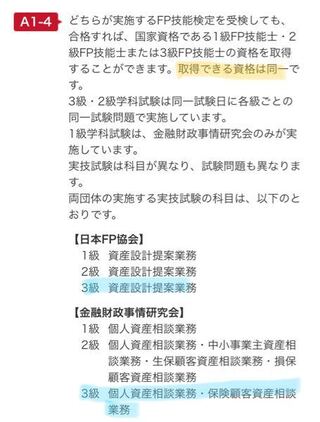 A1-4

どちらが実施するFP技能検定を受検しても、合格すれば、国家資格である1級FP技能士・2級FP技能士または3級FP技能士の資格を取得することができます。取得できる資格は同一です。
3級・2級学科試験は同一試験日に各級ごとの同一試験問題で実施しています。
1級学科試験は、金融財政事情研究会のみが実施しています。
実技試験は科目が異なり、試験問題も異なります。
両団体の実施する実技試験の科目は、以下のとおりです。

【日本FP協会】
1級　資産設計提案業務
2級　資産設計提案業務
3級　資産設計提案業務

【金融財政事情研究会】
1級　個人資産相談業務
2級　個人資産相談業務・中小事業主資産相談業務・生保顧客資産相談業務・損保顧客資産相談業務
3級　個人資産相談業務・保険顧客資産相談業務